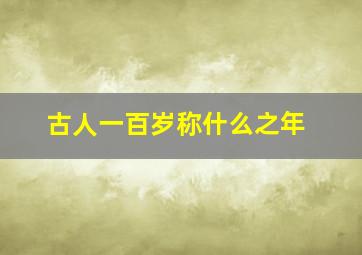 古人一百岁称什么之年